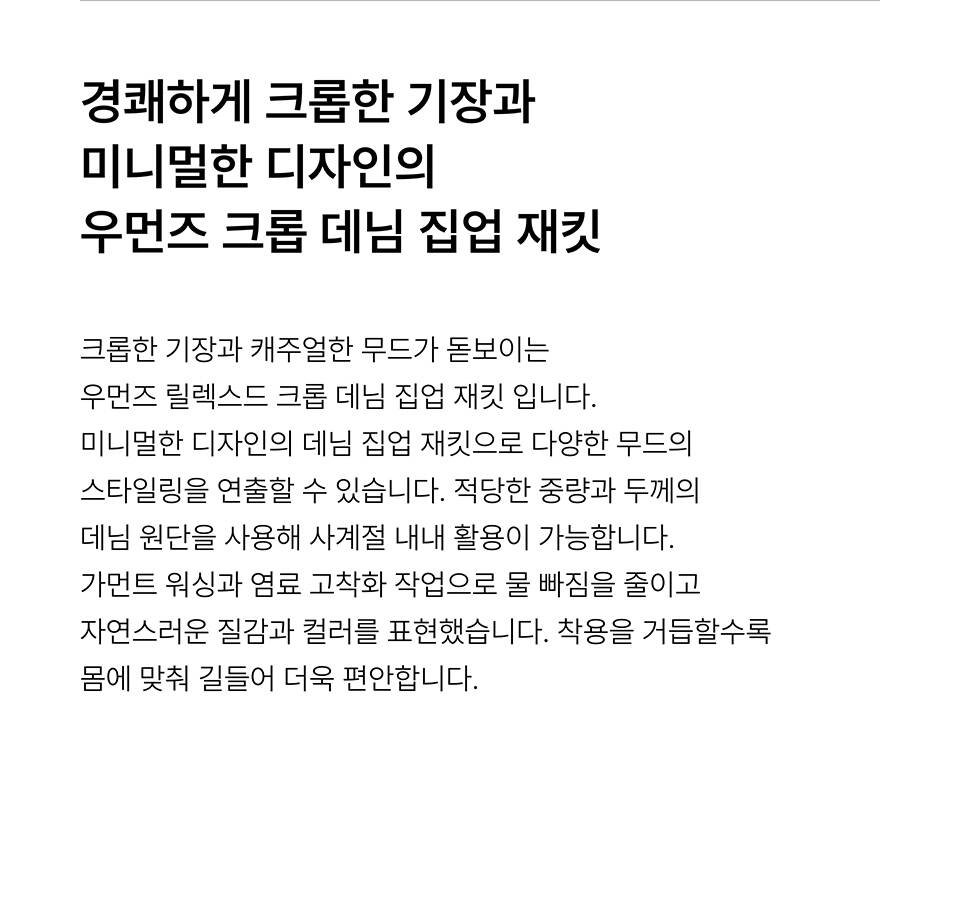 경쾌하게 크롭한 기장과
미니멀한 디자인의
우먼즈 크롭 데님 집업 재킷

크롭한 기장과 캐주얼한 무드가 돋보이는
우먼즈 릴렉스드 크롭 데님 집업 재킷 입니다.
미니멀한 디자인의 데님 집업 재킷으로 다양한 무드의
스타일링을 연출할 수 있습니다. 적당한 중량과 두께의
데님 원단을 사용해 사계절 내내 활용이 가능합니다.
가먼트 워싱과 염료 고착화 작업으로 물 빠짐을 줄이고
자연스러운 질감과 컬러를 표현했습니다. 착용을 거듭할수록
몸에 맞춰 길들어 더욱 편안합니다.